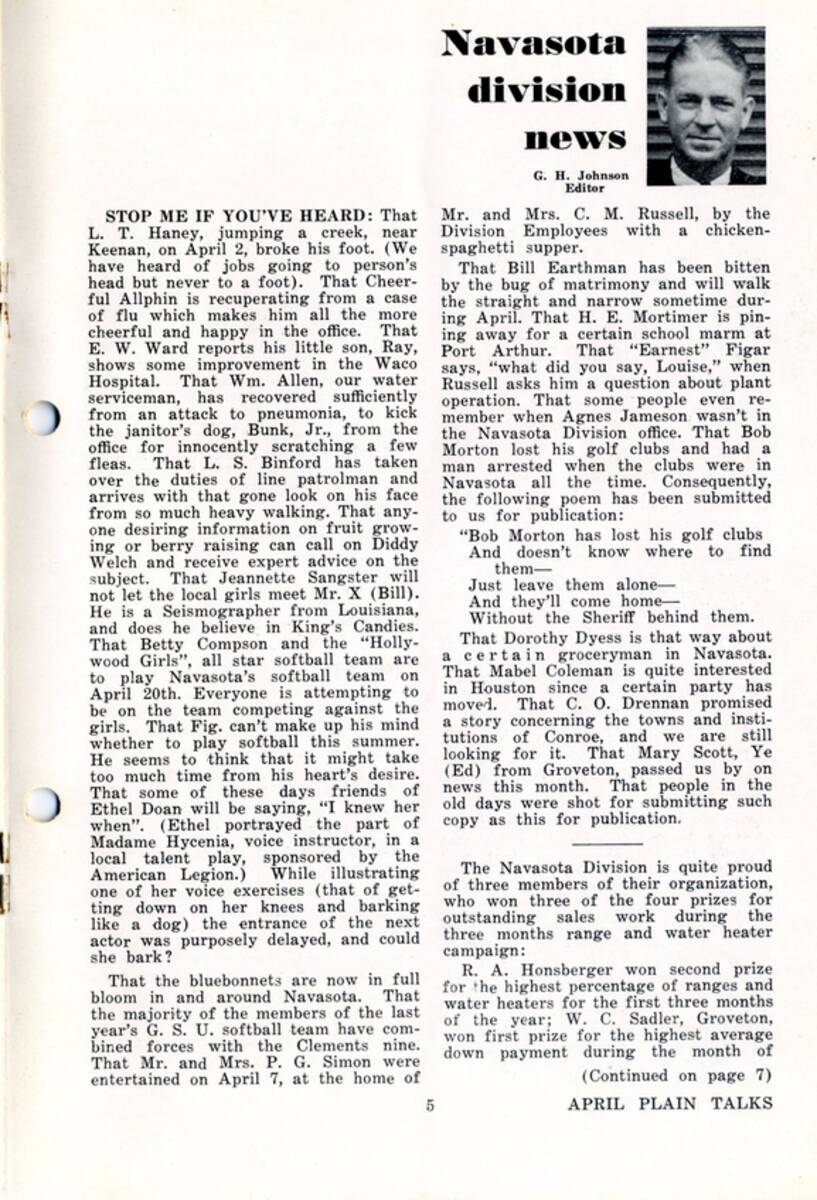 Navasota division news

G. H. Johnson
Editor

STOP ME IF YOU'VE HEARD: That L. T. Haney, jumping a creek, near Keenan, on April 2, broke his foot. (We have heard of jobs going to person's head but never to a foot). That Cheerful Allphin is recuperating from a case of flu which makes him all the more cheerful and happy in the office. That E. W. Ward reports his little son, Ray, shows some improvement in the Waco Hospital. That Wm. Allen, our water serviceman, has recovered sufficiently from an attack to pneumonia, to kick the janitor's dog, Bunk, Jr., from the office for innocently scratching a few fleas. That L. S. Binford has taken over the duties of line patrolman and arrives with that gone look on his face from so much heavy walking. That anyone desiring information on fruit growing or berry raising can call on Diddy Welch and receive expert advice on the subject. That Jeannette Sangster will not let the local girls meet Mr. X (Bill). He is a Seismographer from Louisiana, and does he believe in King's Candies. That Betty Compson and the "Hollywood Girls", all star softball team are to play Navasota's softball team on April 20th. Everyone is attempting to be on the team competing against the girls. That Fig. can't make up his mind whether to play softball this summer. He seems to think that it might take too much time from his heart's desire. That some of these days friends of Ethel Doan will be saying, "I knew her when". (Ethel portrayed the part of Madame Hycenia, voice instructor, in a local talent play, sponsored by the American Legion.) While illustrating one of her voice exercises (that of getting down on her knees and barking like a dog) the entrance of the next actor was purposely delayed, and could she bark?

That the bluebonnets are now in full bloom in and around Navasota. That the majority of the members of the last year's G. S. U. softball team have combined forces with the Clements nine. That Mr. and Mrs. P. G. Simon were entertained on April 7, at the home of Mr. and Mrs. C. M. Russell, by the Division Employees with a chicken-spaghetti supper.

That Bill Earthman has been bitten by the bug of matrimony and will walk the straight and narrow sometime during April. That H. E. Mortimer is pining away for a certain school marm at Port Arthur. That "Earnest" Figar says, "what did you say, Louise," when Russell asks him a question about plant operation. That some people even remember when Agnes Jameson wasn't in the Navasota Division office. That Bob Morton lost his golf clubs and had a man arrested when the clubs were in Navasota all the time. Consequently, the following poem has been submitted to us for publication:

"Bob Morton has lost his golf clubs
And doesn't know where to find them—
Just leave them alone—
And they'll come home—
Without the Sheriff behind them.

That Dorothy Dyess is that way about a certain groceryman in Navasota. That Mabel Coleman is quite interested in Houston since a certain party has moved. That C. O. Drennan promised a story concerning the towns and institutions of Conroe, and we are still looking for it. That Mary Scott, Ye (Ed) from Groveton, passed us by on news this month. That people in the old days were shot for submitting such copy as this for publication.

The Navasota Division is quite proud of three members of their organization, who won three of the four prizes for outstanding sales work during the three months range and water heater campaign:

R. A. Honsberger won second prize for the highest percentage of ranges and water heaters for the first three months of the year; W. C. Sadler, Groveton, won first prize for the highest average down payment during the month of

(Continued on page 7)

5

APRIL PLAIN TALKS